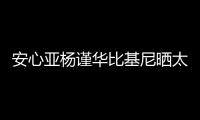 安心亚杨谨华比基尼晒太